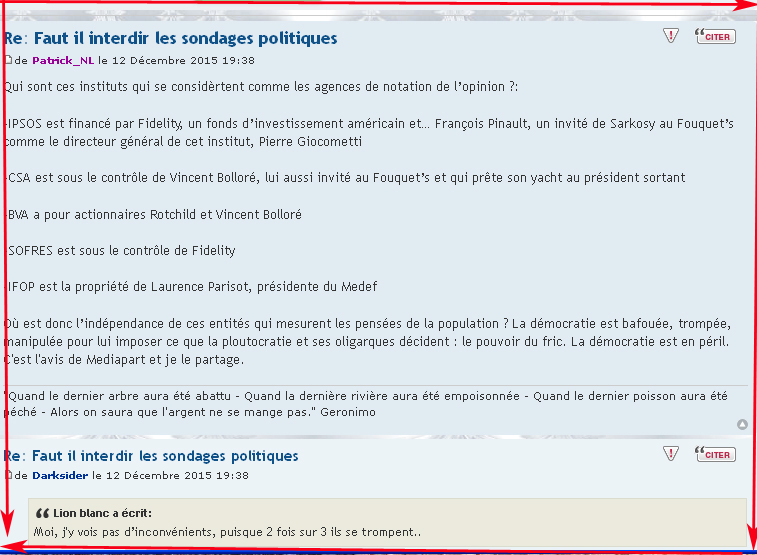 Re: Faut il interdir les sondages politiques

CITER

de Patrick_NL le 12 Décembre 2015 19:38

Qui sont ces instituts qui se considèrtent comme les agences de notation de l'opinion ?:

-IPSOS est financé par Fidelity, un fonds d'investissement américain et… François Pinault, un invité de Sarkosy au Fouquet's comme le directeur général de cet institut, Pierre Giocometti

-CSA est sous le contrôle de Vincent Bolloré, lui aussi invité au Fouquet's et qui prête son yacht au président sortant

-BVA a pour actionnaires Rotchild et Vincent Bolloré

-SOFRES est sous le contrôle de Fidelity

-IFOP est la propriété de Laurence Parisot, présidente du Medef

Où est donc l'indépendance de ces entités qui mesurent les pensées de la population ? La démocratie est bafouée, trompée, manipulée pour lui imposer ce que la ploutocratie et ses oligarques décident : le pouvoir du fric. La démocratie est en péril. C'est l'avis de Mediapart et je le partage.

"Quand le dernier arbre aura été abattu - Quand la dernière rivière aura été empoisonnée - Quand le dernier poisson aura été péché - Alors on saura que l'argent ne se mange pas." Geronimo

Re: Faut il interdir les sondages politiques

CITER

de Darksider le 12 Décembre 2015 19:38

Lion blanc a écrit:
Moi, j'y vois pas d'inconvénients, puisque 2 fois sur 3 ils se trompent..